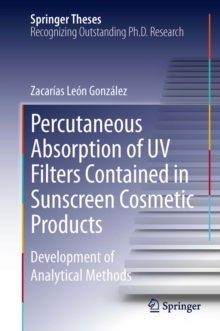 Springer Theses
Recognizing Outstanding Ph.D. Research

Zacarías León González

Percutaneous Absorption of UV Filters Contained in Sunscreen Cosmetic Products

Development of Analytical Methods

Springer